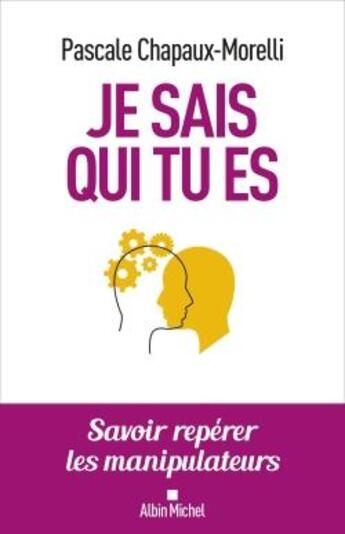 Pascale Chapaux-Morelli

JE SAIS QUI TU ES

Savoir repérer les manipulateurs

Albin Michel